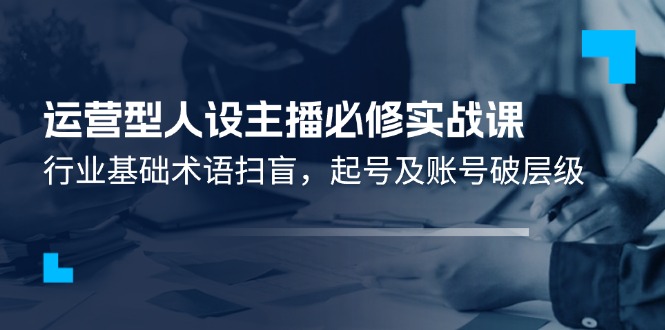 运营型人设主播必修实战课

行业基础术语扫盲，起号及账号破层级